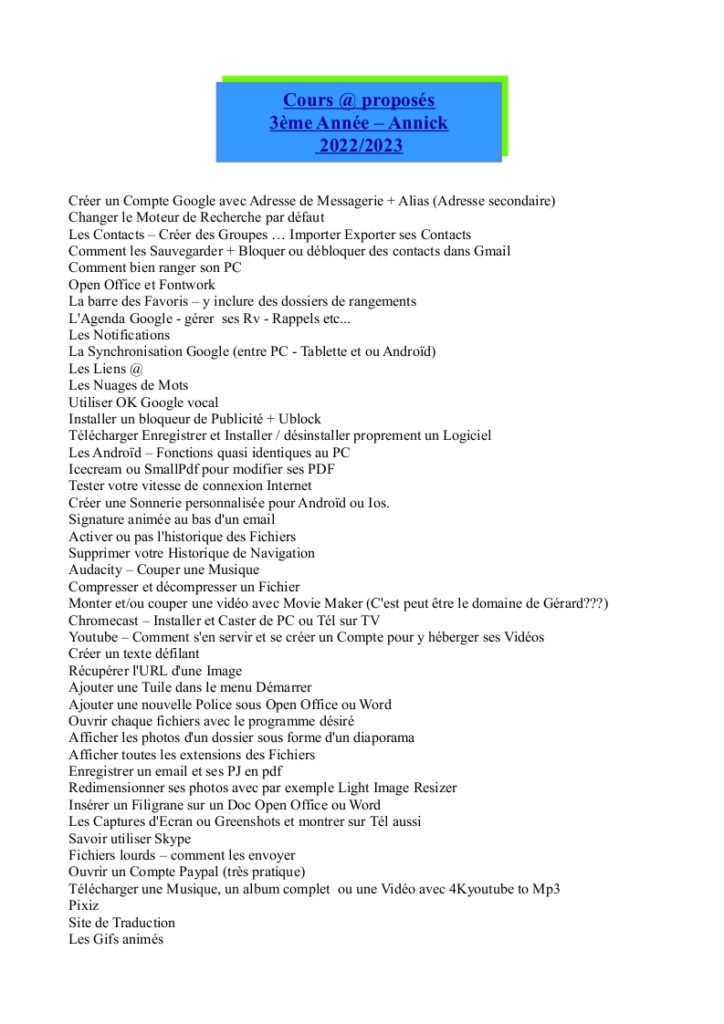 Cours @ proposés
3ème Année – Annick
2022/2023

Créer un Compte Google avec Adresse de Messagerie + Alias (Adresse secondaire)
Changer le Moteur de Recherche par défaut
Les Contacts – Créer des Groupes … Importer Exporter ses Contacts
Comment les Sauvegarder + Bloquer ou débloquer des contacts dans Gmail
Comment bien ranger son PC
Open Office et Fontwork
La barre des Favoris – y inclure des dossiers de rangements
L'Agenda Google - gérer ses Rv - Rappels etc...
Les Notifications
La Synchronisation Google (entre PC - Tablette et ou Androïd)
Les Liens @
Les Nuages de Mots
Utiliser OK Google vocal
Installer un bloqueur de Publicité + Ublock
Télécharger Enregistrer et Installer / désinstaller proprement un Logiciel
Les Androïd – Fonctions quasi identiques au PC
Icecream ou SmallPdf pour modifier ses PDF
Tester votre vitesse de connexion Internet
Créer une Sonnerie personnalisée pour Androïd ou Ios.
Signature animée au bas d'un email
Activer ou pas l'historique des Fichiers
Supprimer votre Historique de Navigation
Audacity – Couper une Musique
Compresser et décompresser un Fichier
Monter et/ou couper une vidéo avec Movie Maker (C'est peut être le domaine de Gérard???)
Chromecast – Installer et Caster de PC ou Tél sur TV
Youtube – Comment s'en servir et se créer un Compte pour y héberger ses Vidéos
Créer un texte défilant
Récupérer l'URL d'une Image
Ajouter une Tuile dans le menu Démarrer
Ajouter une nouvelle Police sous Open Office ou Word
Ouvrir chaque fichiers avec le programme désiré
Afficher les photos d'un dossier sous forme d'un diaporama
Afficher toutes les extensions des Fichiers
Enregistrer un email et ses PJ en pdf
Redimensionner ses photos avec par exemple Light Image Resizer
Insérer un Filigrane sur un Doc Open Office ou Word
Les Captures d'Ecran ou Greenshots et montrer sur Tél aussi
Savoir utiliser Skype
Fichiers lourds – comment les envoyer
Ouvrir un Compte Paypal (très pratique)
Télécharger une Musique, un album complet ou une Vidéo avec 4Kyoutube to Mp3
Pixiz
Site de Traduction
Les Gifs animés